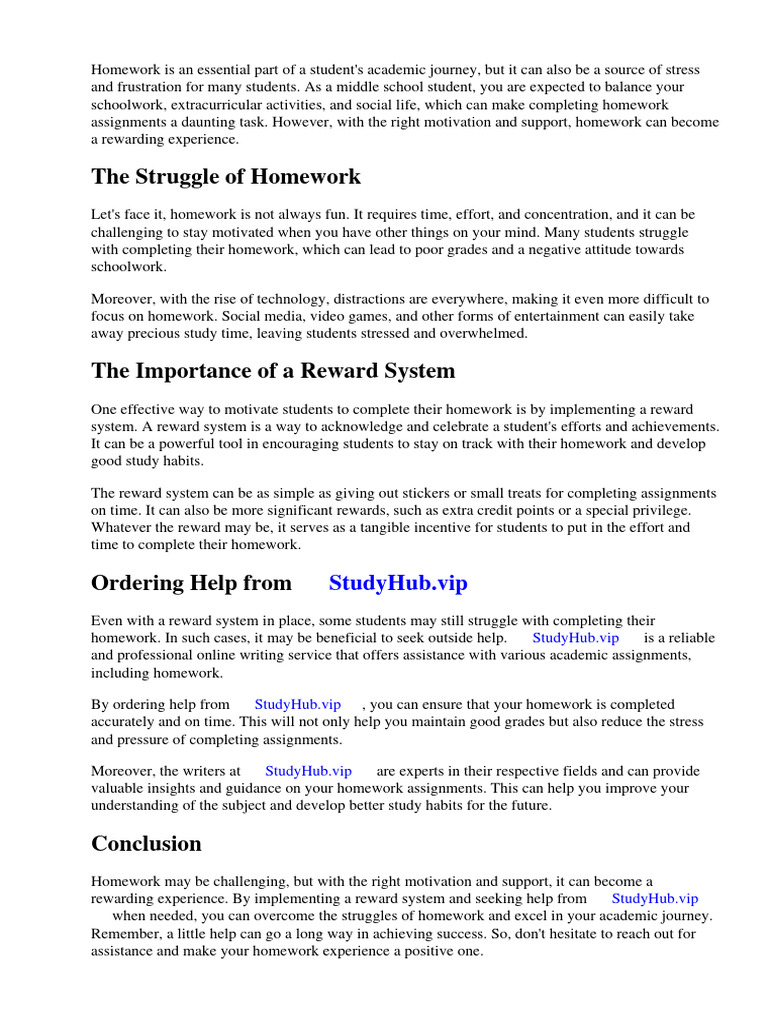 Homework is an essential part of a student's academic journey, but it can also be a source of stress and frustration for many students. As a middle school student, you are expected to balance your schoolwork, extracurricular activities, and social life, which can make completing homework assignments a daunting task. However, with the right motivation and support, homework can become a rewarding experience.

The Struggle of Homework

Let's face it, homework is not always fun. It requires time, effort, and concentration, and it can be challenging to stay motivated when you have other things on your mind. Many students struggle with completing their homework, which can lead to poor grades and a negative attitude towards schoolwork.

Moreover, with the rise of technology, distractions are everywhere, making it even more difficult to focus on homework. Social media, video games, and other forms of entertainment can easily take away precious study time, leaving students stressed and overwhelmed.

The Importance of a Reward System

One effective way to motivate students to complete their homework is by implementing a reward system. A reward system is a way to acknowledge and celebrate a student's efforts and achievements. It can be a powerful tool in encouraging students to stay on track with their homework and develop good study habits.

The reward system can be as simple as giving out stickers or small treats for completing assignments on time. It can also be more significant rewards, such as extra credit points or a special privilege. Whatever the reward may be, it serves as a tangible incentive for students to put in the effort and time to complete their homework.

Ordering Help from StudyHub.vip

Even with a reward system in place, some students may still struggle with completing their homework. In such cases, it may be beneficial to seek outside help. StudyHub.vip is a reliable and professional online writing service that offers assistance with various academic assignments, including homework.

By ordering help from StudyHub.vip , you can ensure that your homework is completed accurately and on time. This will not only help you maintain good grades but also reduce the stress and pressure of completing assignments.

Moreover, the writers at StudyHub.vip are experts in their respective fields and can provide valuable insights and guidance on your homework assignments. This can help you improve your understanding of the subject and develop better study habits for the future.

Conclusion

Homework may be challenging, but with the right motivation and support, it can become a rewarding experience. By implementing a reward system and seeking help from StudyHub.vip when needed, you can overcome the struggles of homework and excel in your academic journey. Remember, a little help can go a long way in achieving success. So, don't hesitate to reach out for assistance and make your homework experience a positive one.